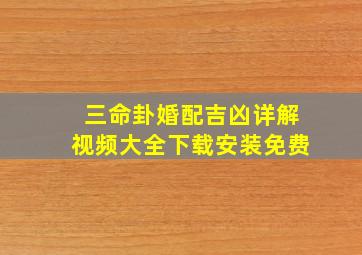 三命卦婚配吉凶详解
视频大全下载安装免费